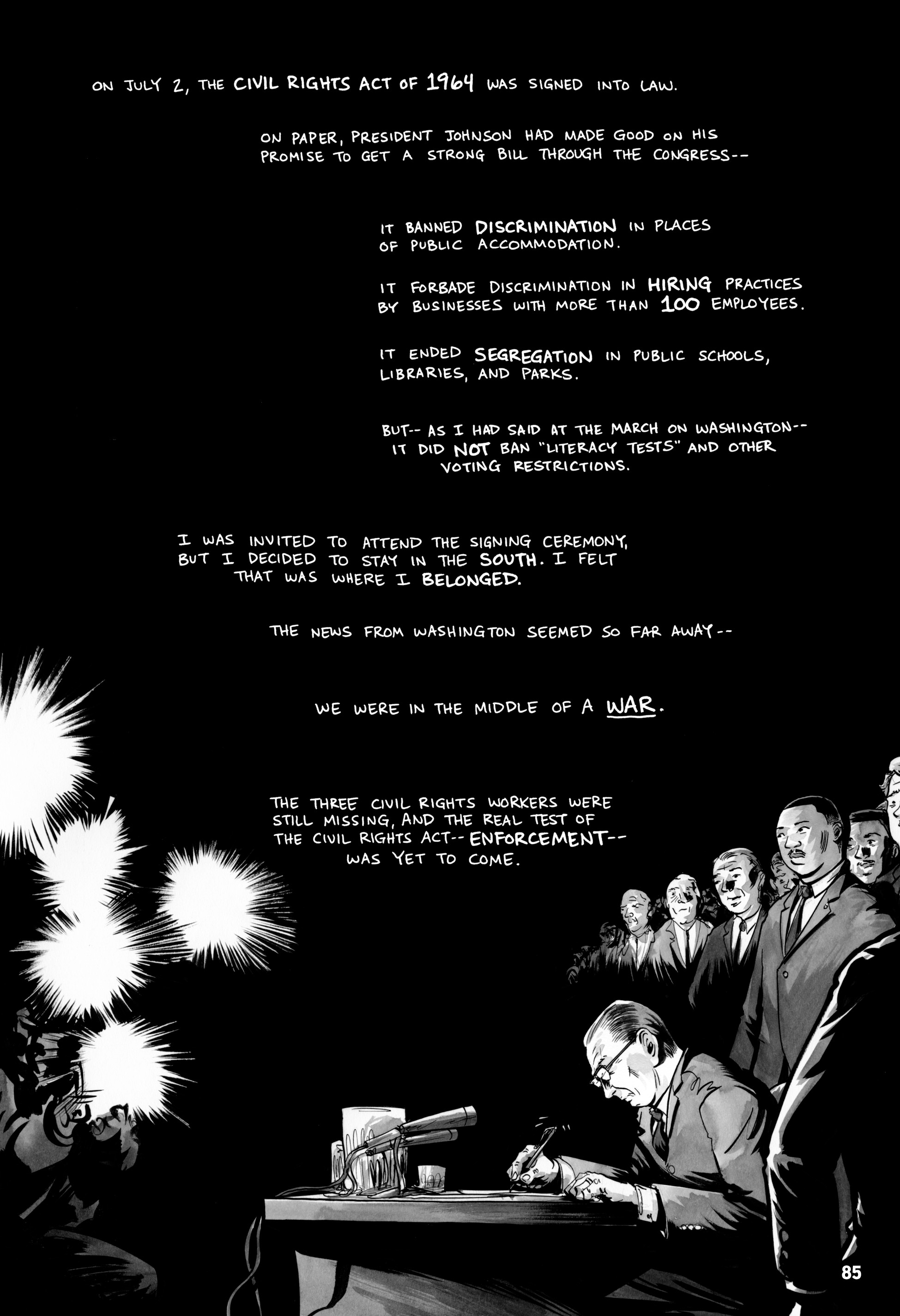 ON JULY 2, THE CIVIL RIGHTS ACT OF 1964 WAS SIGNED INTO LAW.

ON PAPER, PRESIDENT JOHNSON HAD MADE GOOD ON HIS PROMISE TO GET A STRONG BILL THROUGH THE CONGRESS--

IT BANNED DISCRIMINATION IN PLACES OF PUBLIC ACCOMMODATION.

IT FORBADE DISCRIMINATION IN HIRING PRACTICES BY BUSINESSES WITH MORE THAN 100 EMPLOYEES.

IT ENDED SEGREGATION IN PUBLIC SCHOOLS, LIBRARIES, AND PARKS.

BUT-- AS I HAD SAID AT THE MARCH ON WASHINGTON-- IT DID NOT BAN "LITERACY TESTS" AND OTHER VOTING RESTRICTIONS.

I WAS INVITED TO ATTEND THE SIGNING CEREMONY, BUT I DECIDED TO STAY IN THE SOUTH. I FELT THAT WAS WHERE I BELONGED.

THE NEWS FROM WASHINGTON SEEMED SO FAR AWAY--

WE WERE IN THE MIDDLE OF A WAR.

THE THREE CIVIL RIGHTS WORKERS WERE STILL MISSING, AND THE REAL TEST OF THE CIVIL RIGHTS ACT-- ENFORCEMENT-- WAS YET TO COME.

85